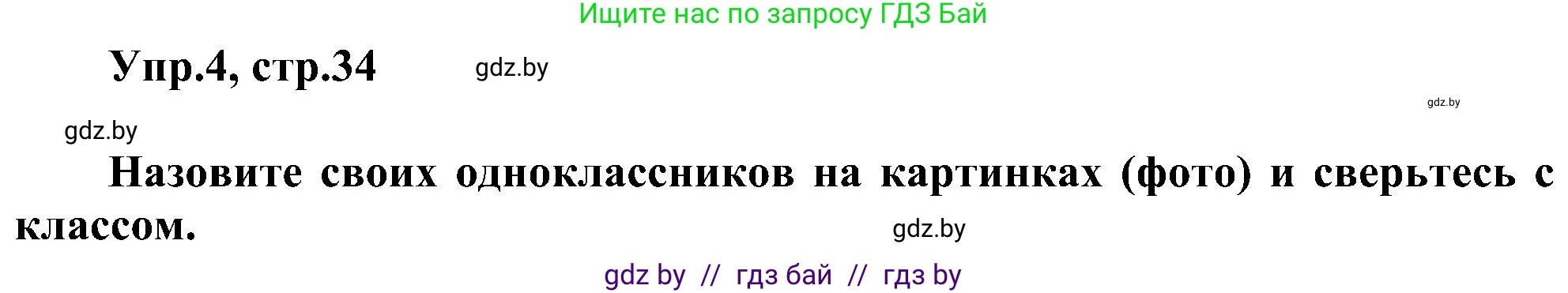 Ищите нас по запросу ГДЗ Бай

Упр.4, стр.34 gdz.by

gdz.by

gdz.by

Назовите своих одноклассников на картинках (фото) и сверьтесь с классом.

gdz.by

gdz by // гдз бай // гдз by